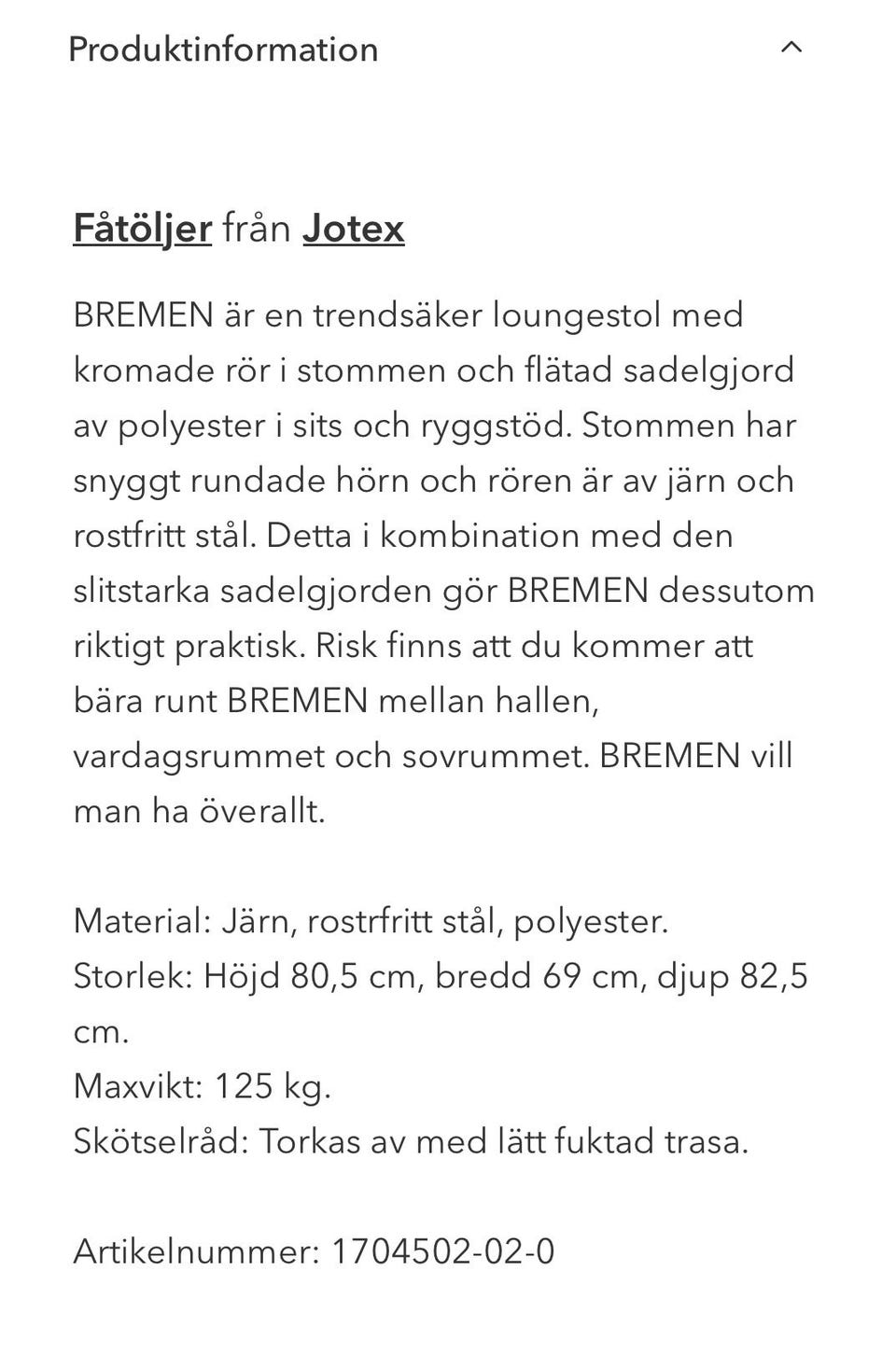 Produktinformation

Fåtöljer från Jotex

BREMEN är en trendsäker loungestol med kromade rör i stommen och flätad sadelgjord av polyester i sits och ryggstöd. Stommen har snyggt rundade hörn och rören är av järn och rostfritt stål. Detta i kombination med den slitstarka sadelgjorden gör BREMEN dessutom riktigt praktisk. Risk finns att du kommer att bära runt BREMEN mellan hallen, vardagsrummet och sovrummet. BREMEN vill man ha överallt.

Material: Järn, rostrfritt stål, polyester.
Storlek: Höjd 80,5 cm, bredd 69 cm, djup 82,5 cm.
Maxvikt: 125 kg.
Skötselråd: Torkas av med lätt fuktad trasa.

Artikelnummer: 1704502-02-0